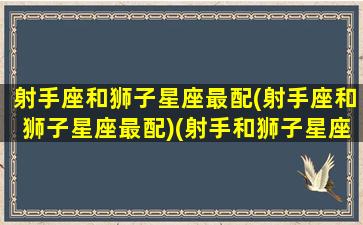 射手座和狮子星座最配(射手座和狮子星座最配)(射手和狮子星座